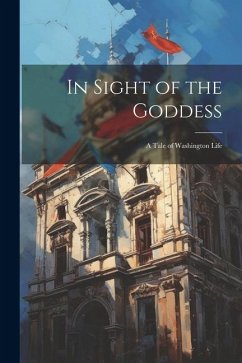 In Sight of the Goddess

A Tale of Washington Life